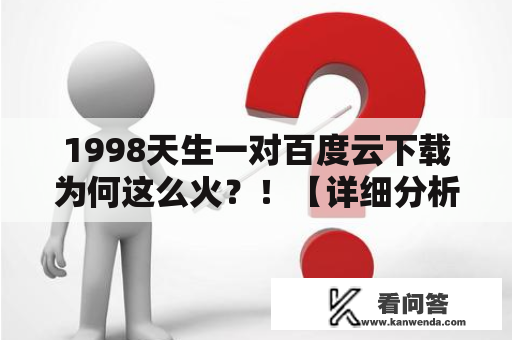 1998天生一对百度云下载为何这么火？！【详细分析

看问答
www.kanwenda.com